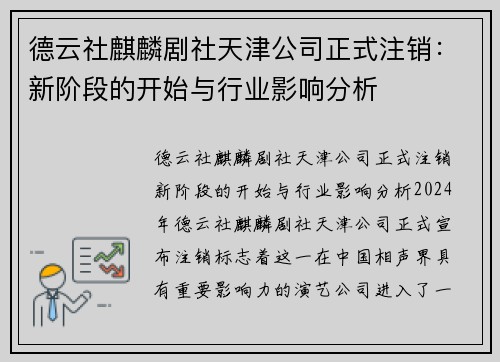 德云社麒麟剧社天津公司正式注销：新阶段的开始与行业影响分析

德云社麒麟剧社天津公司正式注销新阶段的开始与行业影响分析2024年德云社麒麟剧社天津公司正式宣布注销标志着这一在中国相声界具有重要影响力的演艺公司进入了一